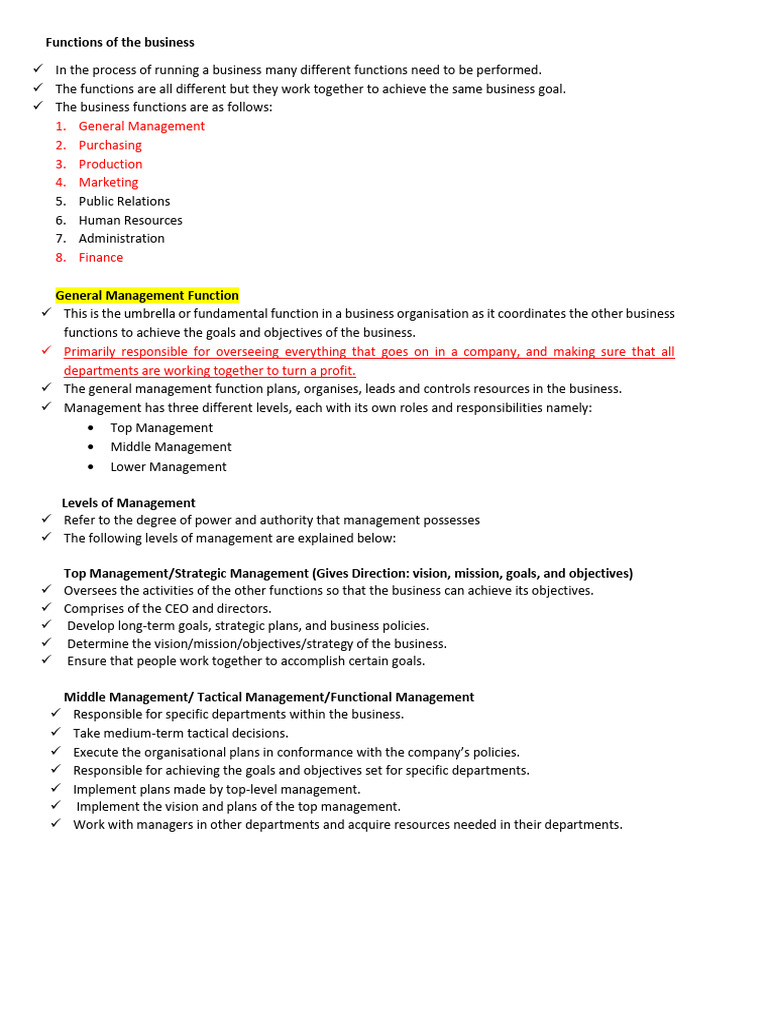 Functions of the business

✓ In the process of running a business many different functions need to be performed.
✓ The functions are all different but they work together to achieve the same business goal.
✓ The business functions are as follows:
1. General Management
2. Purchasing
3. Production
4. Marketing
5. Public Relations
6. Human Resources
7. Administration
8. Finance

General Management Function
✓ This is the umbrella or fundamental function in a business organisation as it coordinates the other business functions to achieve the goals and objectives of the business.
✓ Primarily responsible for overseeing everything that goes on in a company, and making sure that all departments are working together to turn a profit.
✓ The general management function plans, organises, leads and controls resources in the business.
✓ Management has three different levels, each with its own roles and responsibilities namely:
• Top Management
• Middle Management
• Lower Management

Levels of Management
✓ Refer to the degree of power and authority that management possesses
✓ The following levels of management are explained below:

Top Management/Strategic Management (Gives Direction: vision, mission, goals, and objectives)
✓ Oversees the activities of the other functions so that the business can achieve its objectives.
✓ Comprises of the CEO and directors.
✓ Develop long-term goals, strategic plans, and business policies.
✓ Determine the vision/mission/objectives/strategy of the business.
✓ Ensure that people work together to accomplish certain goals.

Middle Management/ Tactical Management/Functional Management
✓ Responsible for specific departments within the business.
✓ Take medium-term tactical decisions.
✓ Execute the organisational plans in conformance with the company's policies.
✓ Responsible for achieving the goals and objectives set for specific departments.
✓ Implement plans made by top-level management.
✓ Implement the vision and plans of the top management.
✓ Work with managers in other departments and acquire resources needed in their departments.